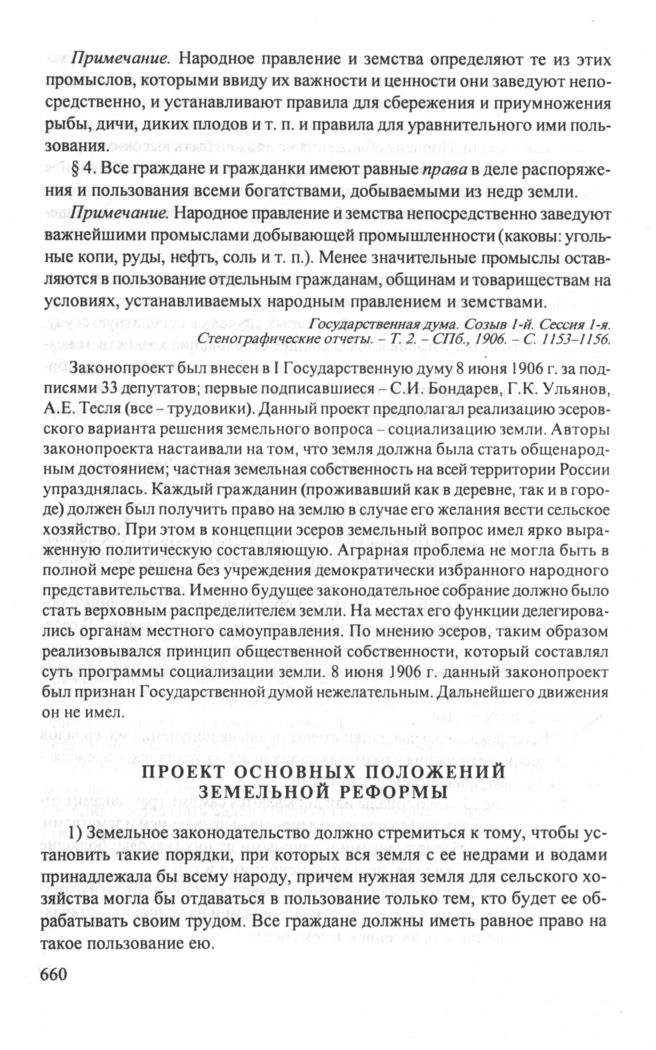 Примечание. Народное правление и земства определяют те из этих промыслов, которыми ввиду их важности и ценности они заведуют непосредственно, и устанавливают правила для сбережения и приумножения рыбы, дичи, диких плодов и т. п. и правила для уравнительного ими пользования.

§ 4. Все граждане и гражданки имеют равные права в деле распоряжения и пользования всеми богатствами, добываемыми из недр земли.

Примечание. Народное правление и земства непосредственно заведуют важнейшими промыслами добывающей промышленности (каковы: угольные копи, руды, нефть, соль и т. п.). Менее значительные промыслы оставляются в пользование отдельным гражданам, общинам и товариществам на условиях, устанавливаемых народным правлением и земствами.

Государственная дума. Созыв 1-й. Сессия 1-я. Стенографические отчеты. – Т. 2. – СПб., 1906. – С. 1153–1156.

Законопроект был внесен в I Государственную думу 8 июня 1906 г. за подписями 33 депутатов; первые подписавшиеся – С.И. Бондарев, Г.К. Ульянов, А.Е. Тесля (все – трудовики). Данный проект предполагал реализацию эсеровского варианта решения земельного вопроса – социализацию земли. Авторы законопроекта настаивали на том, что земля должна была стать общенародным достоянием; частная земельная собственность на всей территории России упразднялась. Каждый гражданин (проживавший как в деревне, так и в городе) должен был получить право на землю в случае его желания вести сельское хозяйство. При этом в концепции эсеров земельный вопрос имел ярко выраженную политическую составляющую. Аграрная проблема не могла быть в полной мере решена без учреждения демократически избранного народного представительства. Именно будущее законодательное собрание должно было стать верховным распределителем земли. На местах его функции делегировались органам местного самоуправления. По мнению эсеров, таким образом реализовывался принцип общественной собственности, который составлял суть программы социализации земли. 8 июня 1906 г. данный законопроект был признан Государственной думой нежелательным. Дальнейшего движения он не имел.

ПРОЕКТ ОСНОВНЫХ ПОЛОЖЕНИЙ ЗЕМЕЛЬНОЙ РЕФОРМЫ

1) Земельное законодательство должно стремиться к тому, чтобы установить такие порядки, при которых вся земля с ее недрами и водами принадлежала бы всему народу, причем нужная земля для сельского хозяйства могла бы отдаваться в пользование только тем, кто будет ее обрабатывать своим трудом. Все граждане должны иметь равное право на такое пользование ею.

660